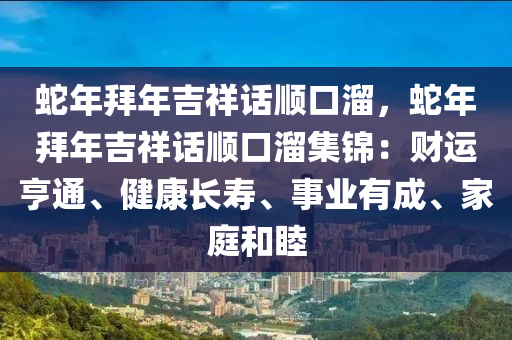 蛇年拜年吉祥话顺口溜，蛇年拜年吉祥话顺口溜集锦：财运亨通、健康长寿、事业有成、家庭和睦